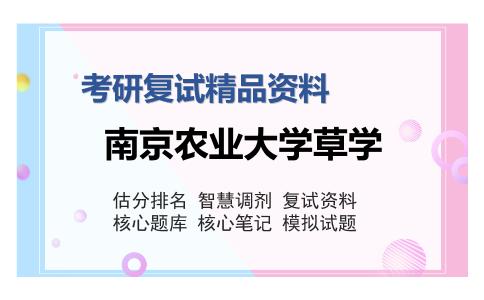 考研复试精品资料

南京农业大学草学

估分排名 智慧调剂 复试资料
核心题库 核心笔记 模拟试题